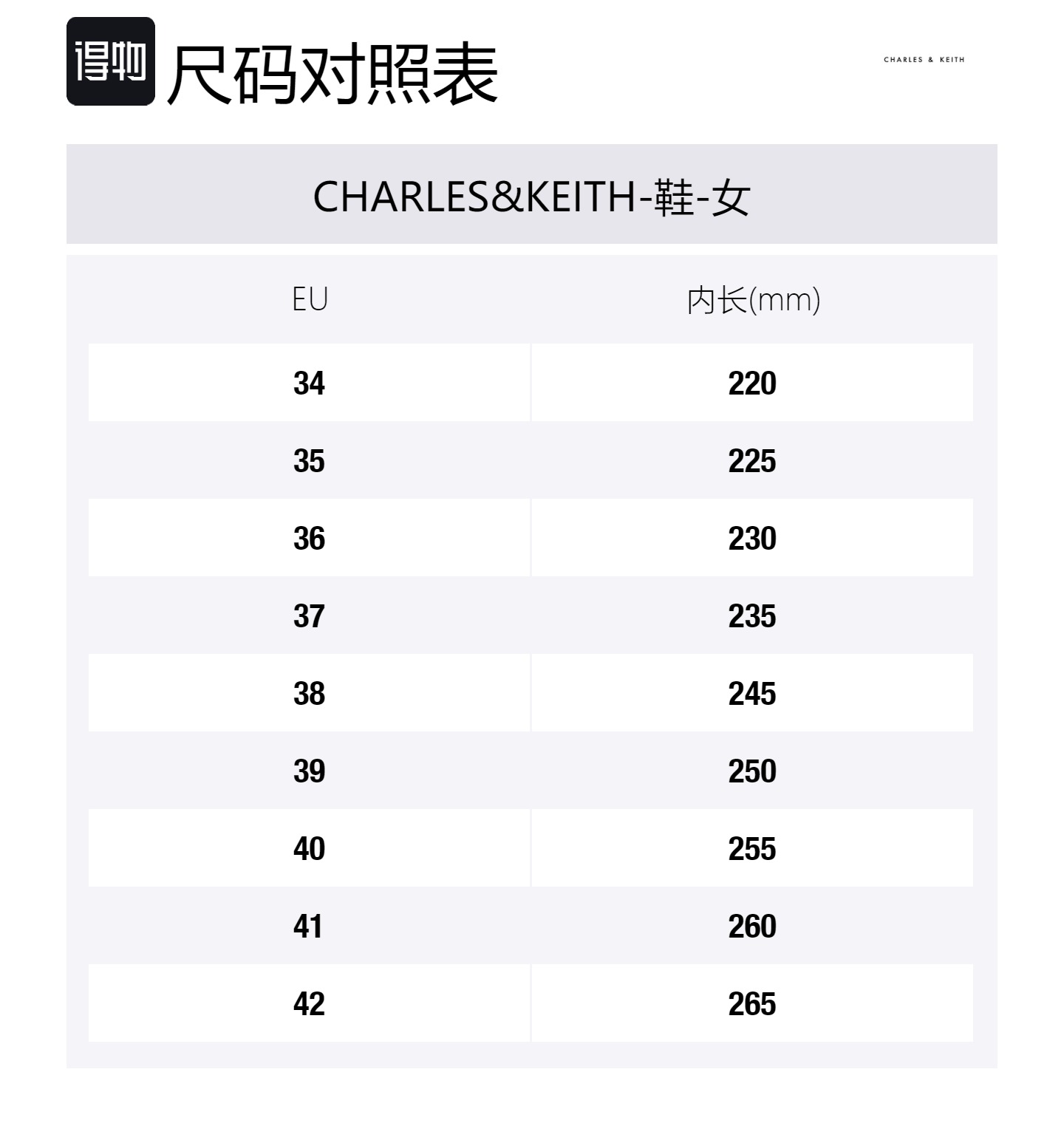 得物 尺码对照表

CHARLES & KEITH

CHARLES&KEITH-鞋-女

| EU | 内长(mm) |
|---|---|
| 34 | 220 |
| 35 | 225 |
| 36 | 230 |
| 37 | 235 |
| 38 | 245 |
| 39 | 250 |
| 40 | 255 |
| 41 | 260 |
| 42 | 265 |